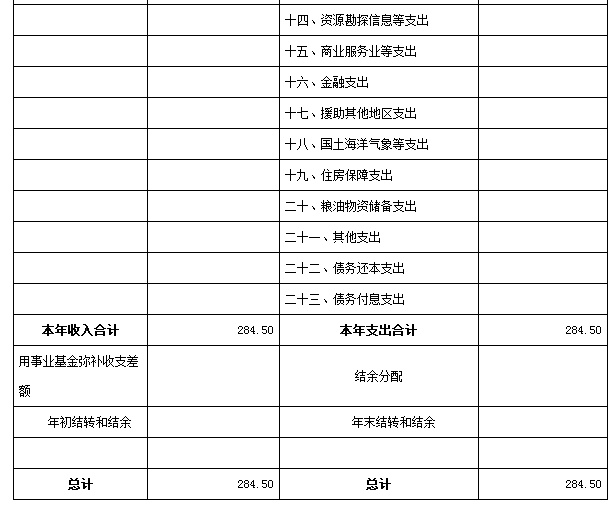 | | | | |
|---|---|---|---|
| | | 十四、资源勘探信息等支出 | |
| | | 十五、商业服务业等支出 | |
| | | 十六、金融支出 | |
| | | 十七、援助其他地区支出 | |
| | | 十八、国土海洋气象等支出 | |
| | | 十九、住房保障支出 | |
| | | 二十、粮油物资储备支出 | |
| | | 二十一、其他支出 | |
| | | 二十二、债务还本支出 | |
| | | 二十三、债务付息支出 | |
| 本年收入合计 | 284.50 | 本年支出合计 | 284.50 |
| 用事业基金弥补收支差额 | | 结余分配 | |
| 年初结转和结余 | | 年末结转和结余 | |
| | | | |
| 总计 | 284.50 | 总计 | 284.50 |